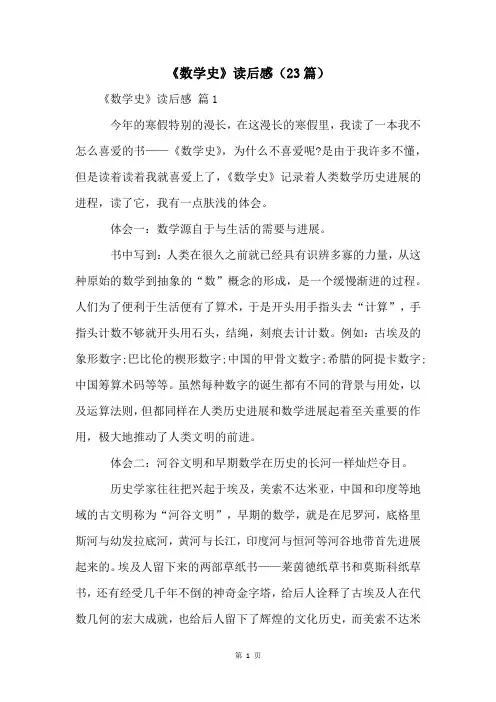 《数学史》读后感（23篇）

《数学史》读后感 篇1

今年的寒假特别的漫长，在这漫长的寒假里，我读了一本我不怎么喜爱的书——《数学史》，为什么不喜爱呢?是由于我许多不懂，但是读着读着我就喜爱上了，《数学史》记录着人类数学历史进展的进程，读了它，我有一点肤浅的体会。

体会一：数学源自于与生活的需要与进展。

书中写到：人类在很久之前就已经具有识辨多寡的力量，从这种原始的数学到抽象的“数”概念的形成，是一个缓慢渐进的过程。人们为了便利于生活便有了算术，于是开头用手指头去“计算”，手指头计数不够就开头用石头，结绳，刻痕去计计数。例如：古埃及的象形数字;巴比伦的楔形数字;中国的甲骨文数字;希腊的阿提卡数字;中国筹算术码等等。虽然每种数字的诞生都有不同的背景与用处，以及运算法则，但都同样在人类历史进展和数学进展起着至关重要的作用，极大地推动了人类文明的前进。

体会二：河谷文明和早期数学在历史的长河一样灿烂夺目。

历史学家往往把兴起于埃及，美索不达米亚，中国和印度等地域的古文明称为“河谷文明”，早期的数学，就是在尼罗河，底格里斯河与幼发拉底河，黄河与长江，印度河与恒河等河谷地带首先进展起来的。埃及人留下来的两部草纸书——莱茵德纸草书和莫斯科纸草书，还有经受几千年不倒的神奇金字塔，给后人诠释了古埃及人在代数几何的宏大成就，也给后人留下了辉煌的文化历史，而美索不达米

第 1 页